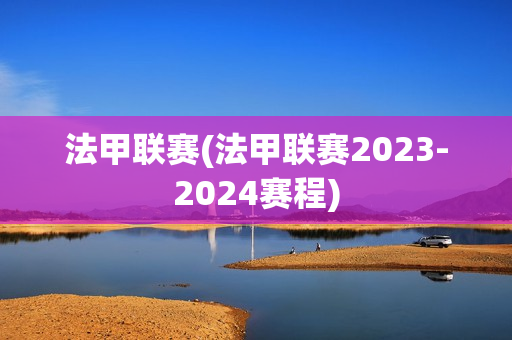 法甲联赛(法甲联赛2023-2024赛程)